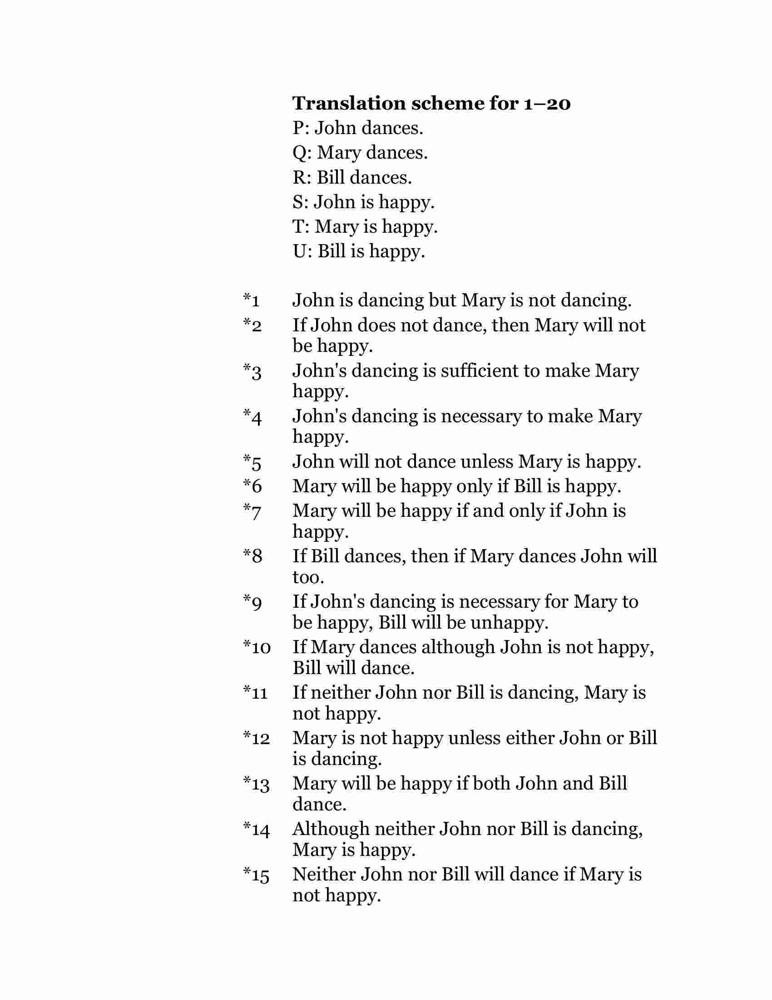 **Translation scheme for 1–20**
P: John dances.
Q: Mary dances.
R: Bill dances.
S: John is happy.
T: Mary is happy.
U: Bill is happy.

*1 John is dancing but Mary is not dancing.
*2 If John does not dance, then Mary will not be happy.
*3 John's dancing is sufficient to make Mary happy.
*4 John's dancing is necessary to make Mary happy.
*5 John will not dance unless Mary is happy.
*6 Mary will be happy only if Bill is happy.
*7 Mary will be happy if and only if John is happy.
*8 If Bill dances, then if Mary dances John will too.
*9 If John's dancing is necessary for Mary to be happy, Bill will be unhappy.
*10 If Mary dances although John is not happy, Bill will dance.
*11 If neither John nor Bill is dancing, Mary is not happy.
*12 Mary is not happy unless either John or Bill is dancing.
*13 Mary will be happy if both John and Bill dance.
*14 Although neither John nor Bill is dancing, Mary is happy.
*15 Neither John nor Bill will dance if Mary is not happy.